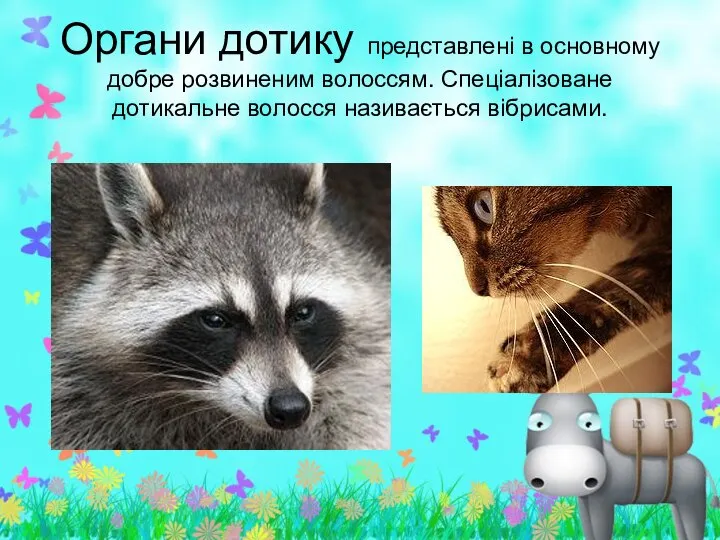 Органи дотику представлені в основному добре розвиненим волоссям. Спеціалізоване дотикальне волосся називається вібрисами.